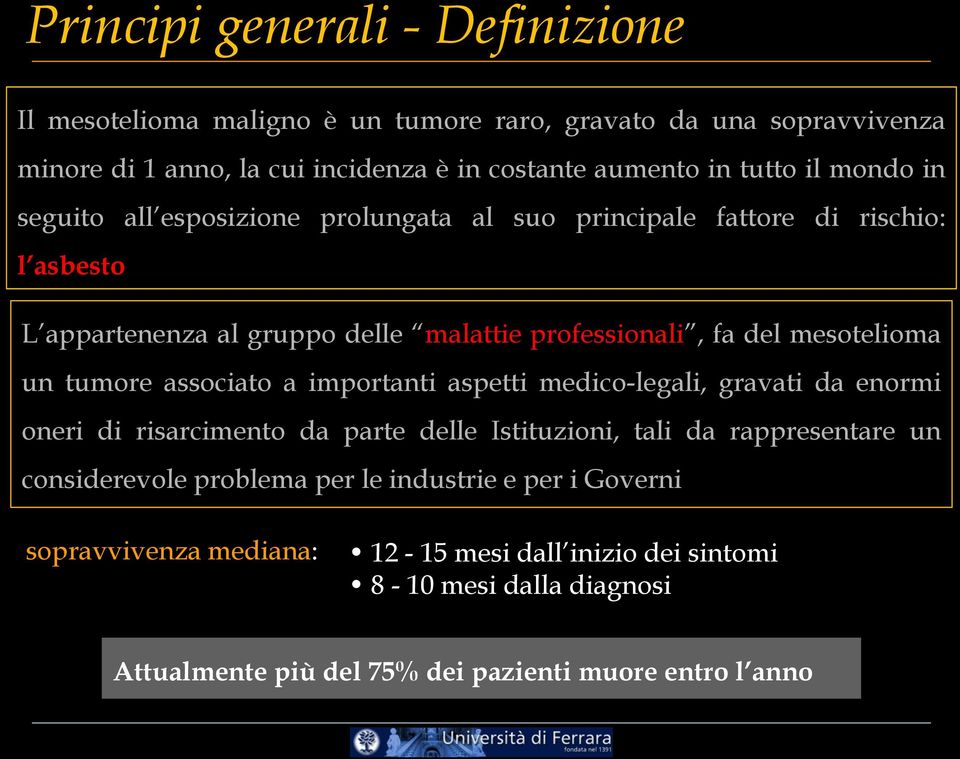 Principi generali - Definizione

Il mesotelioma maligno è un tumore raro, gravato da una sopravvivenza minore di 1 anno, la cui incidenza è in costante aumento in tutto il mondo in seguito all'esposizione prolungata al suo principale fattore di rischio: l'asbesto

L'appartenenza al gruppo delle "malattie professionali", fa del mesotelioma un tumore associato a importanti aspetti medico-legali, gravati da enormi oneri di risarcimento da parte delle Istituzioni, tali da rappresentare un considerevole problema per le industrie e per i Governi

sopravvivenza mediana:
• 12 - 15 mesi dall'inizio dei sintomi
• 8 - 10 mesi dalla diagnosi

Attualmente più del 75% dei pazienti muore entro l'anno

Università di Ferrara
fondata nel 1391